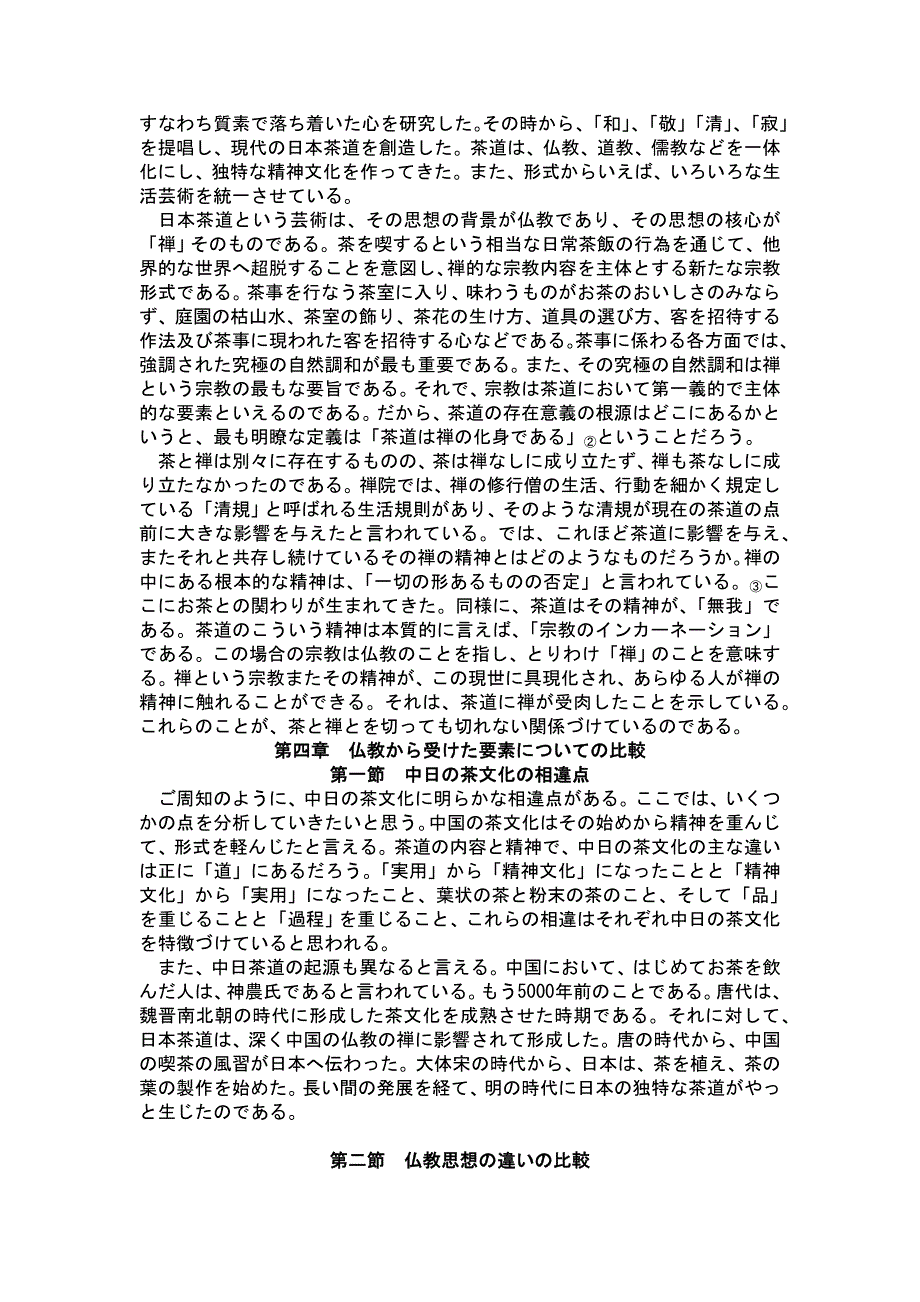 すなわち質素で落ち着いた心を研究した。その時から、「和」、「敬」「清」、「寂」を提唱し、現代の日本茶道を創造した。茶道は、仏教、道教、儒教などを一体化にし、独特な精神文化を作ってきた。また、形式からいえば、いろいろな生活芸術を統一させている。

日本茶道という芸術は、その思想の背景が仏教であり、その思想の核心が「禅」そのものである。茶を喫するという相当な日常茶飯の行為を通じて、他界的な世界へ超脱することを意図し、禅的な宗教内容を主体とする新たな宗教形式である。茶事を行なう茶室に入り、味わうものがお茶のおいしさのみならず、庭園の枯山水、茶室の飾り、茶花の生け方、道具の選び方、客を招待する作法及び茶事に現われた客を招待する心などである。茶事に係わる各方面では、強調された究極の自然調和が最も重要である。また、その究極の自然調和は禅という宗教の最もな要旨である。それで、宗教は茶道において第一義的で主体的な要素といえるのである。だから、茶道の存在意義の根源はどこにあるかというと、最も明瞭な定義は「茶道は禅の化身である」②ということだろう。

茶と禅は別々に存在するものの、茶は禅なしに成り立たず、禅も茶なしに成り立たなかったのである。禅院では、禅の修行僧の生活、行動を細かく規定している「清規」と呼ばれる生活規則があり、そのような清規が現在の茶道の点前に大きな影響を与えたと言われている。では、これほど茶道に影響を与え、またそれと共存し続けているその禅の精神とはどのようなものだろうか。禅の中にある根本的な精神は、「一切の形あるものの否定」と言われている。③ここにお茶との関わりが生まれてきた。同様に、茶道はその精神が、「無我」である。茶道のこういう精神は本質的に言えば、「宗教のインカーネーション」である。この場合の宗教は仏教のことを指し、とりわけ「禅」のことを意味する。禅という宗教またその精神が、この現世に具現化され、あらゆる人が禅の精神に触れることができる。それは、茶道に禅が受肉したことを示している。これらのことが、茶と禅とを切っても切れない関係づけているのである。

第四章　仏教から受けた要素についての比較

第一節　中日の茶文化の相違点

ご周知のように、中日の茶文化に明らかな相違点がある。ここでは、いくつかの点を分析していきたいと思う。中国の茶文化はその始めから精神を重んじて、形式を軽んじたと言える。茶道の内容と精神で、中日の茶文化の主な違いは正に「道」にあるだろう。「実用」から「精神文化」になったことと「精神文化」から「実用」になったこと、葉状の茶と粉末の茶のこと、そして「品」を重じることと「過程」を重じること、これらの相違はそれぞれ中日の茶文化を特徴づけていると思われる。

また、中日茶道の起源も異なると言える。中国において、はじめてお茶を飲んだ人は、神農氏であると言われている。もう5000年前のことである。唐代は、魏晋南北朝の時代に形成した茶文化を成熟させた時期である。それに対して、日本茶道は、深く中国の仏教の禅に影響されて形成した。唐の時代から、中国の喫茶の風習が日本へ伝わった。大体宋の時代から、日本は、茶を植え、茶の葉の製作を始めた。長い間の発展を経て、明の時代に日本の独特な茶道がやっと生じたのである。

第二節　仏教思想の違いの比較